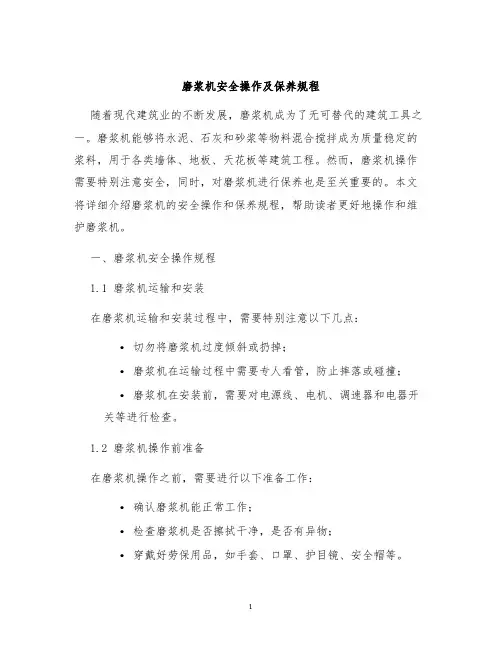 磨浆机安全操作及保养规程

随着现代建筑业的不断发展，磨浆机成为了无可替代的建筑工具之一。磨浆机能够将水泥、石灰和砂浆等物料混合搅拌成为质量稳定的浆料，用于各类墙体、地板、天花板等建筑工程。然而，磨浆机操作需要特别注意安全，同时，对磨浆机进行保养也是至关重要的。本文将详细介绍磨浆机的安全操作和保养规程，帮助读者更好地操作和维护磨浆机。

一、磨浆机安全操作规程

1.1 磨浆机运输和安装

在磨浆机运输和安装过程中，需要特别注意以下几点：

• 切勿将磨浆机过度倾斜或扔掉；

• 磨浆机在运输过程中需要专人看管，防止摔落或碰撞；

• 磨浆机在安装前，需要对电源线、电机、调速器和电器开关等进行检查。

1.2 磨浆机操作前准备

在磨浆机操作之前，需要进行以下准备工作：

• 确认磨浆机能正常工作；

• 检查磨浆机是否擦拭干净，是否有异物；

• 穿戴好劳保用品，如手套、口罩、护目镜、安全帽等。

1